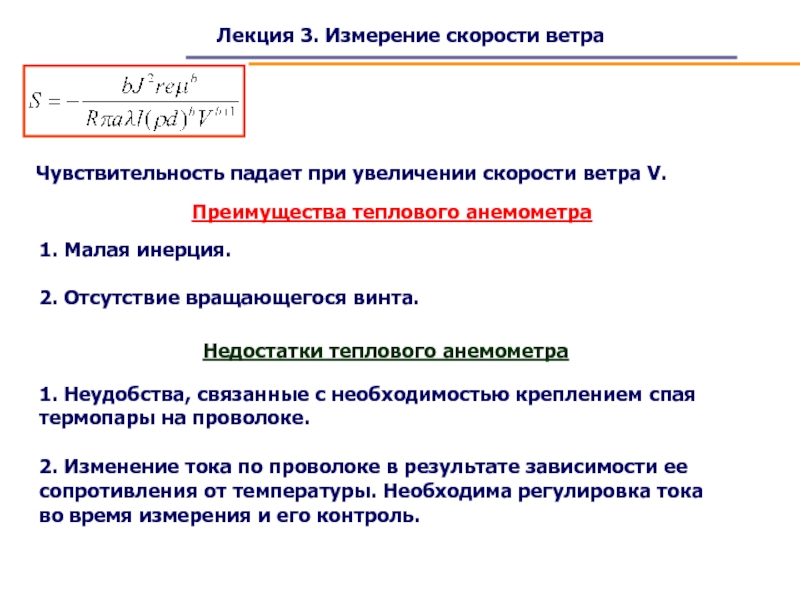 Лекция 3. Измерение скорости ветра

$S = -\frac{bJ^2 re\mu^b}{R\pi a\lambda l(\rho d)^b V^{b+1}}$

Чувствительность падает при увеличении скорости ветра V.

Преимущества теплового анемометра

1. Малая инерция.

2. Отсутствие вращающегося винта.

Недостатки теплового анемометра

1. Неудобства, связанные с необходимостью креплением спая термопары на проволоке.

2. Изменение тока по проволоке в результате зависимости ее сопротивления от температуры. Необходима регулировка тока во время измерения и его контроль.